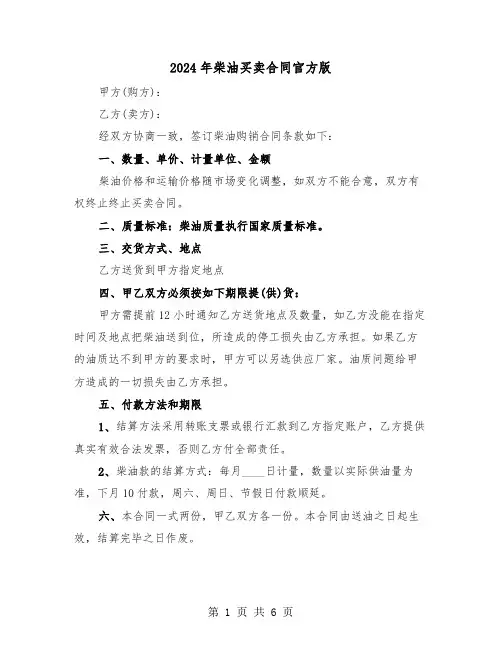 2024年柴油买卖合同官方版

甲方(购方)：

乙方(卖方)：

经双方协商一致，签订柴油购销合同条款如下：

一、数量、单价、计量单位、金额

柴油价格和运输价格随市场变化调整，如双方不能合意，双方有权终止终止买卖合同。

二、质量标准：柴油质量执行国家质量标准。

三、交货方式、地点

乙方送货到甲方指定地点

四、甲乙双方必须按如下期限提(供)货：

甲方需提前12小时通知乙方送货地点及数量，如乙方没能在指定时间及地点把柴油送到位，所造成的停工损失由乙方承担。如果乙方的油质达不到甲方的要求时，甲方可以另选供应厂家。油质问题给甲方造成的一切损失由乙方承担。

五、付款方法和期限

1、结算方法采用转账支票或银行汇款到乙方指定账户，乙方提供真实有效合法发票，否则乙方付全部责任。

2、柴油款的结算方式：每月____日计量，数量以实际供油量为准，下月10付款，周六、周日、节假日付款顺延。

六、本合同一式两份，甲乙双方各一份。本合同由送油之日起生效，结算完毕之日作废。

第 1 页 共 6 页